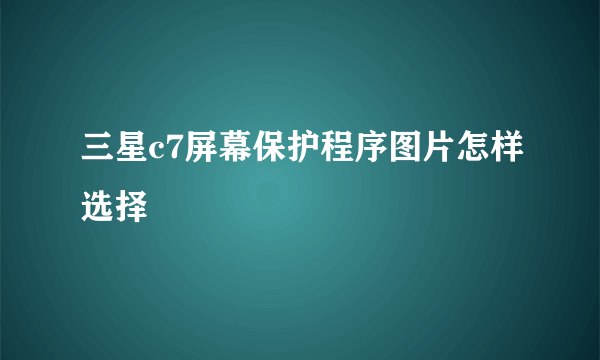 三星c7屏幕保护程序图片怎样选择